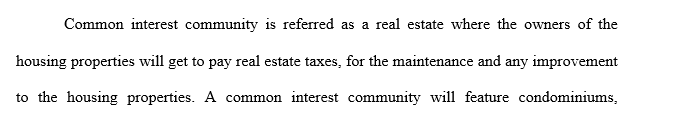 Common interest community is referred as a real estate where the owners of the housing properties will get to pay real estate taxes, for the maintenance and any improvement to the housing properties. A common interest community will feature condominiums,